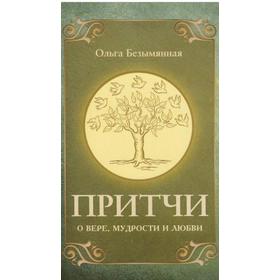 Ольга Безымянная

ПРИТЧИ

О ВЕРЕ, МУДРОСТИ И ЛЮБВИ